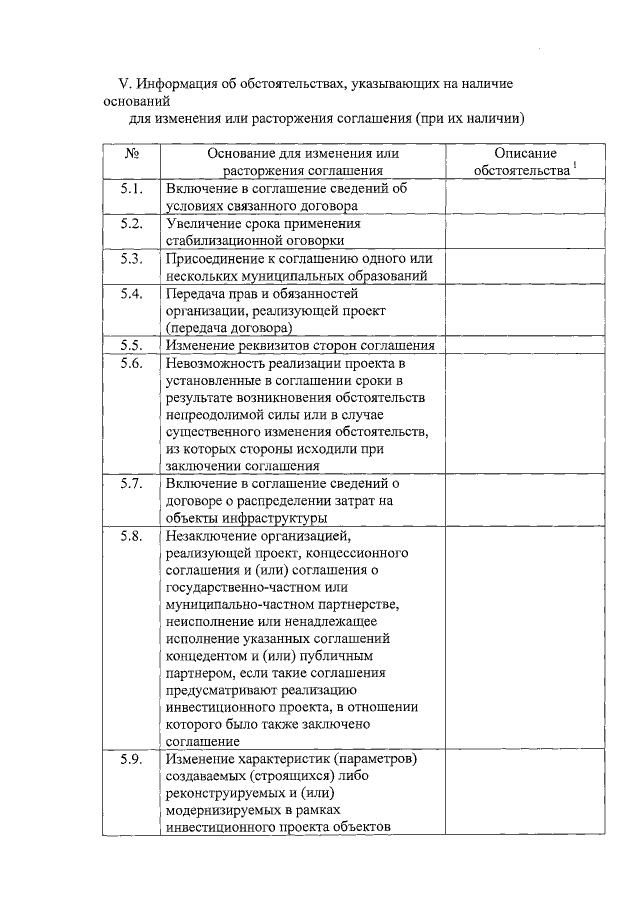 V. Информация об обстоятельствах, указывающих на наличие оснований
для изменения или расторжения соглашения (при их наличии)

| № | Основание для изменения или расторжения соглашения | Описание обстоятельства $^1$ |
|---|---|---|
| 5.1. | Включение в соглашение сведений об условиях связанного договора | |
| 5.2. | Увеличение срока применения стабилизационной оговорки | |
| 5.3. | Присоединение к соглашению одного или нескольких муниципальных образований | |
| 5.4. | Передача прав и обязанностей организации, реализующей проект (передача договора) | |
| 5.5. | Изменение реквизитов сторон соглашения | |
| 5.6. | Невозможность реализации проекта в установленные в соглашении сроки в результате возникновения обстоятельств непреодолимой силы или в случае существенного изменения обстоятельств, из которых стороны исходили при заключении соглашения | |
| 5.7. | Включение в соглашение сведений о договоре о распределении затрат на объекты инфраструктуры | |
| 5.8. | Незаключение организацией, реализующей проект, концессионного соглашения и (или) соглашения о государственно-частном или муниципально-частном партнерстве, неисполнение или ненадлежащее исполнение указанных соглашений концедентом и (или) публичным партнером, если такие соглашения предусматривают реализацию инвестиционного проекта, в отношении которого было также заключено соглашение | |
| 5.9. | Изменение характеристик (параметров) создаваемых (строящихся) либо реконструируемых и (или) модернизируемых в рамках инвестиционного проекта объектов | |